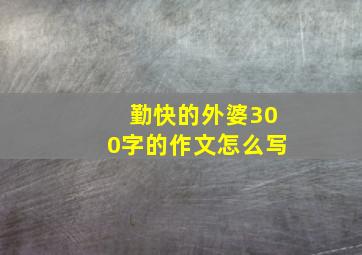 勤快的外婆300字的作文怎么写